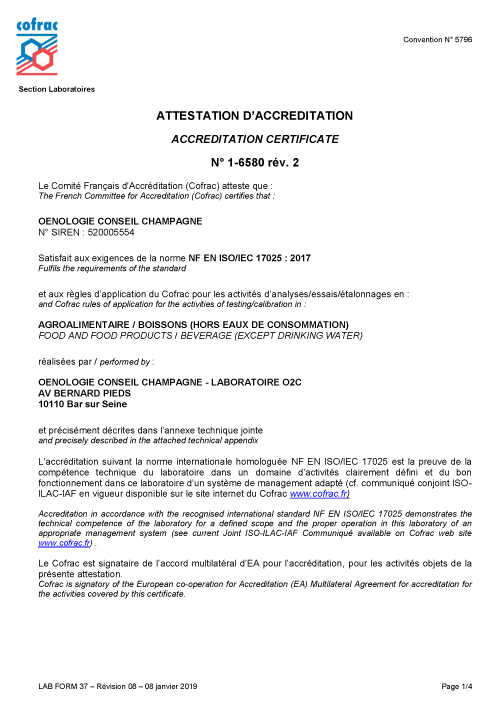 cofrac

Section Laboratoires

Convention N° 5796

ATTESTATION D'ACCREDITATION

ACCREDITATION CERTIFICATE

N° 1-6580 rév. 2

Le Comité Français d'Accréditation (Cofrac) atteste que :
The French Committee for Accreditation (Cofrac) certifies that :

OENOLOGIE CONSEIL CHAMPAGNE
N° SIREN : 520005554

Satisfait aux exigences de la norme NF EN ISO/IEC 17025 : 2017
Fulfils the requirements of the standard

et aux règles d'application du Cofrac pour les activités d'analyses/essais/étalonnages en :
and Cofrac rules of application for the activities of testing/calibration in :

AGROALIMENTAIRE / BOISSONS (HORS EAUX DE CONSOMMATION)
FOOD AND FOOD PRODUCTS / BEVERAGE (EXCEPT DRINKING WATER)

réalisées par / performed by :

OENOLOGIE CONSEIL CHAMPAGNE - LABORATOIRE O2C
AV BERNARD PIEDS
10110 Bar sur Seine

et précisément décrites dans l'annexe technique jointe
and precisely described in the attached technical appendix

L'accréditation suivant la norme internationale homologuée NF EN ISO/IEC 17025 est la preuve de la compétence technique du laboratoire dans un domaine d'activités clairement défini et du bon fonctionnement dans ce laboratoire d'un système de management adapté (cf. communiqué conjoint ISO-ILAC-IAF en vigueur disponible sur le site internet du Cofrac www.cofrac.fr)

Accreditation in accordance with the recognised international standard NF EN ISO/IEC 17025 demonstrates the technical competence of the laboratory for a defined scope and the proper operation in this laboratory of an appropriate management system (see current Joint ISO-ILAC-IAF Communiqué available on Cofrac web site www.cofrac.fr) .

Le Cofrac est signataire de l'accord multilatéral d'EA pour l'accréditation, pour les activités objets de la présente attestation.
Cofrac is signatory of the European co-operation for Accreditation (EA) Multilateral Agreement for accreditation for the activities covered by this certificate.

LAB FORM 37 – Révision 08 – 08 janvier 2019

Page 1/4